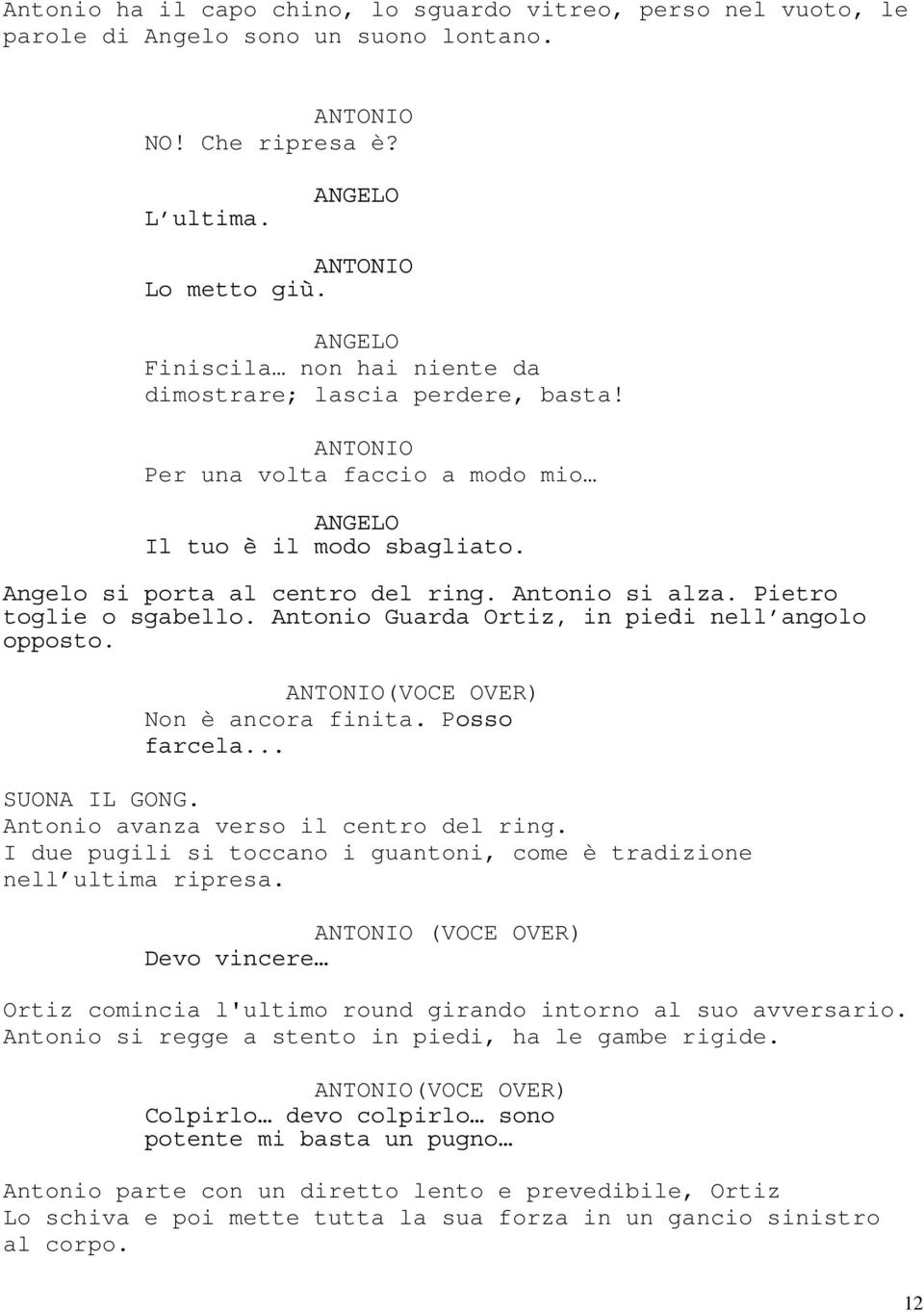 Antonio ha il capo chino, lo sguardo vitreo, perso nel vuoto, le parole di Angelo sono un suono lontano.

ANTONIO
NO! Che ripresa è?

ANGELO
L ultima.

ANTONIO
Lo metto giù.

ANGELO
Finiscila… non hai niente da dimostrare; lascia perdere, basta!

ANTONIO
Per una volta faccio a modo mio…

ANGELO
Il tuo è il modo sbagliato.

Angelo si porta al centro del ring. Antonio si alza. Pietro toglie o sgabello. Antonio Guarda Ortiz, in piedi nell angolo opposto.

ANTONIO(VOCE OVER)
Non è ancora finita. Posso farcela...

SUONA IL GONG.
Antonio avanza verso il centro del ring.
I due pugili si toccano i guantoni, come è tradizione nell ultima ripresa.

ANTONIO (VOCE OVER)
Devo vincere…

Ortiz comincia l'ultimo round girando intorno al suo avversario.
Antonio si regge a stento in piedi, ha le gambe rigide.

ANTONIO(VOCE OVER)
Colpirlo… devo colpirlo… sono potente mi basta un pugno…

Antonio parte con un diretto lento e prevedibile, Ortiz Lo schiva e poi mette tutta la sua forza in un gancio sinistro al corpo.

12